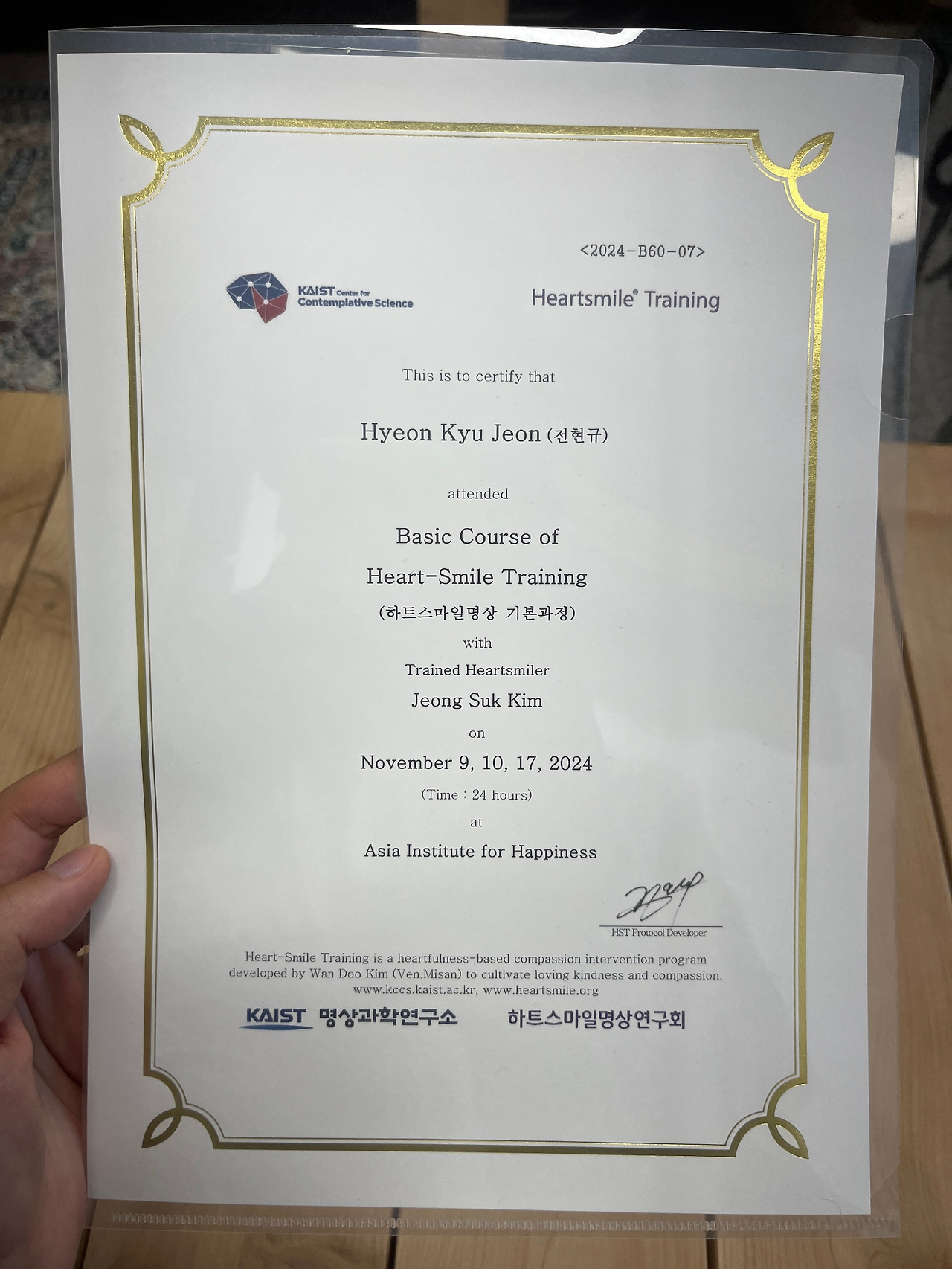 <2024-B60-07>

KAIST Center for Contemplative Science

Heartsmile® Training

This is to certify that

Hyeon Kyu Jeon (전현규)

attended

Basic Course of

Heart-Smile Training

(하트스마일명상 기본과정)

with

Trained Heartsmiler

Jeong Suk Kim

on

November 9, 10, 17, 2024

(Time : 24 hours)

at

Asia Institute for Happiness

HST Protocol Developer

Heart-Smile Training is a heartfulness-based compassion intervention program developed by Wan Doo Kim (Ven.Misan) to cultivate loving kindness and compassion.
www.kccs.kaist.ac.kr, www.heartsmile.org

KAIST 명상과학연구소

하트스마일명상연구회